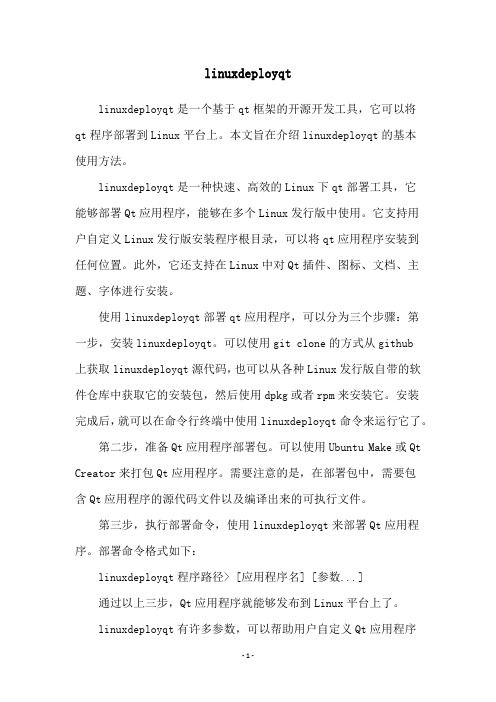 linuxdeployqt

linuxdeployqt 是一个基于 qt 框架的开源开发工具，它可以将 qt 程序部署到 Linux 平台上。本文旨在介绍 linuxdeployqt 的基本使用方法。

linuxdeployqt 是一种快速、高效的 Linux 下 qt 部署工具，它能够部署 Qt 应用程序，能够在多个 Linux 发行版中使用。它支持用户自定义 Linux 发行版安装程序根目录，可以将 qt 应用程序安装到任何位置。此外，它还支持在 Linux 中对 Qt 插件、图标、文档、主题、字体进行安装。

使用 linuxdeployqt 部署 qt 应用程序，可以分为三个步骤：第一步，安装 linuxdeployqt。可以使用 git clone 的方式从 github 上获取 linuxdeployqt 源代码，也可以从各种 Linux 发行版自带的软件仓库中获取它的安装包，然后使用 dpkg 或者 rpm 来安装它。安装完成后，就可以在命令行终端中使用 linuxdeployqt 命令来运行它了。

第二步，准备 Qt 应用程序部署包。可以使用 Ubuntu Make 或 Qt Creator 来打包 Qt 应用程序。需要注意的是，在部署包中，需要包含 Qt 应用程序的源代码文件以及编译出来的可执行文件。

第三步，执行部署命令，使用 linuxdeployqt 来部署 Qt 应用程序。部署命令格式如下：

linuxdeployqt 程序路径> [应用程序名] [参数...]

通过以上三步，Qt 应用程序就能够发布到 Linux 平台上了。

linuxdeployqt 有许多参数，可以帮助用户自定义 Qt 应用程序

-1-